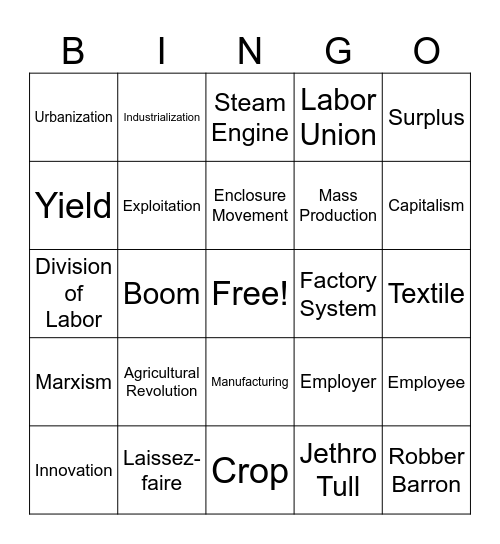 | B | I | N | G | O |
|---|---|---|---|---|
| Urbanization | Industrialization | Steam Engine | Labor Union | Surplus |
| Yield | Exploitation | Enclosure Movement | Mass Production | Capitalism |
| Division of Labor | Boom | Free! | Factory System | Textile |
| Marxism | Agricultural Revolution | Manufacturing | Employer | Employee |
| Innovation | Laissez-faire | Crop | Jethro Tull | Robber Barron |